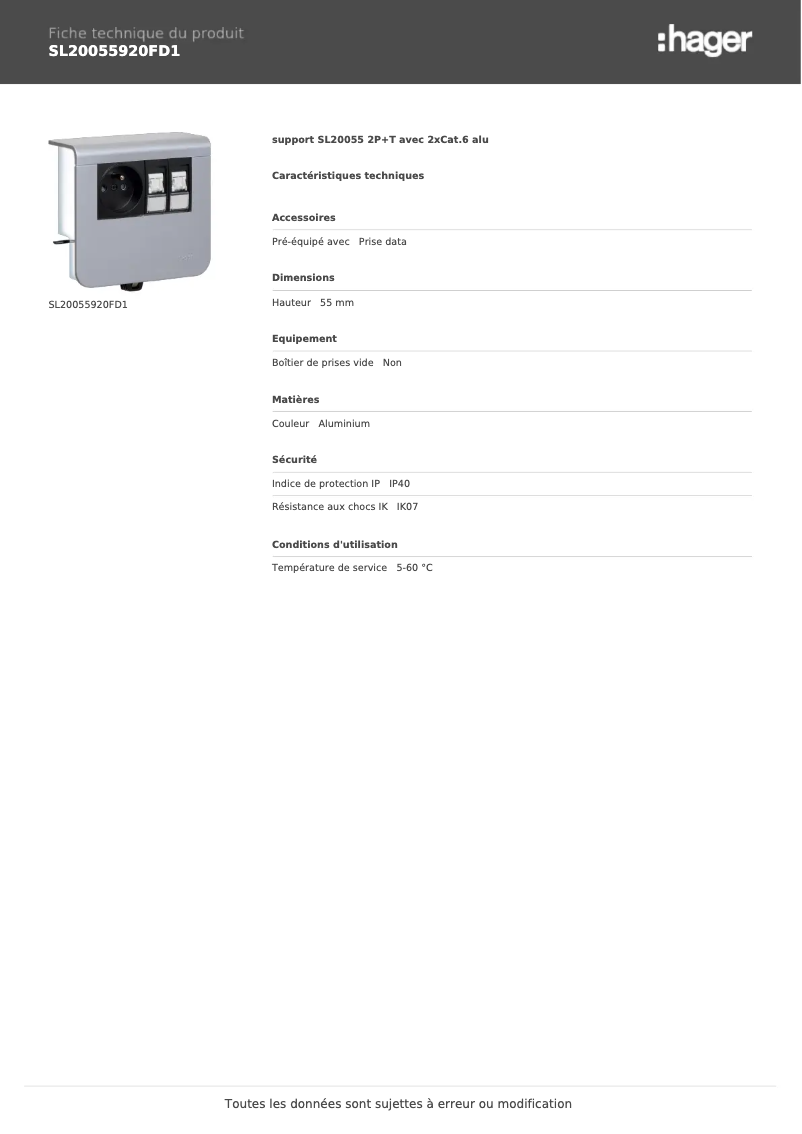 Fiche technique du produit
SL20055920FD1

:hager

SL20055920FD1

support SL20055 2P+T avec 2xCat.6 alu

Caractéristiques techniques

Accessoires

Pré-équipé avec Prise data

Dimensions

Hauteur 55 mm

Equipement

Boîtier de prises vide Non

Matières

Couleur Aluminium

Sécurité

Indice de protection IP IP40

Résistance aux chocs IK IK07

Conditions d'utilisation

Température de service 5-60 °C

Toutes les données sont sujettes à erreur ou modification